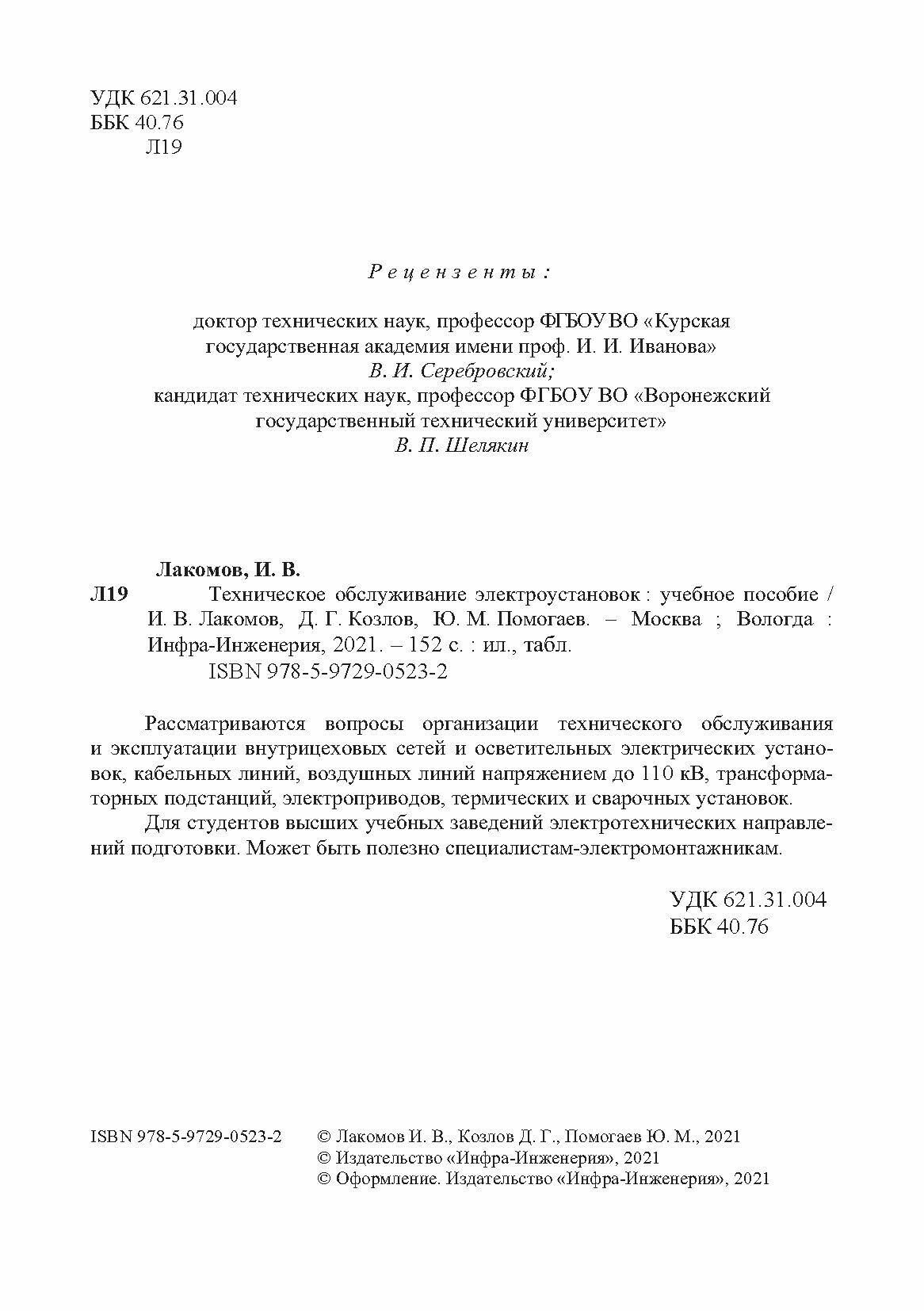 УДК 621.31.004
ББК 40.76
Л19

Рецензенты:

доктор технических наук, профессор ФГБОУ ВО «Курская государственная академия имени проф. И. И. Иванова»
В. И. Серебровский;
кандидат технических наук, профессор ФГБОУ ВО «Воронежский государственный технический университет»
В. П. Шелякин

Лакомов, И. В.
Л19 Техническое обслуживание электроустановок : учебное пособие / И. В. Лакомов, Д. Г. Козлов, Ю. М. Помогаев. – Москва ; Вологда : Инфра-Инженерия, 2021. – 152 с. : ил., табл.
ISBN 978-5-9729-0523-2

Рассматриваются вопросы организации технического обслуживания и эксплуатации внутрицеховых сетей и осветительных электрических установок, кабельных линий, воздушных линий напряжением до 110 кВ, трансформаторных подстанций, электроприводов, термических и сварочных установок.

Для студентов высших учебных заведений электротехнических направлений подготовки. Может быть полезно специалистам-электромонтажникам.

УДК 621.31.004
ББК 40.76

ISBN 978-5-9729-0523-2

© Лакомов И. В., Козлов Д. Г., Помогаев Ю. М., 2021
© Издательство «Инфра-Инженерия», 2021
© Оформление. Издательство «Инфра-Инженерия», 2021